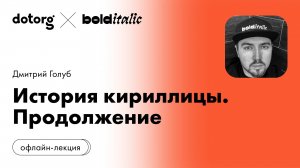 dotorg × bolditalic

bolditalic

Дмитрий Голуб

История кириллицы. Продолжение

офлайн-лекция